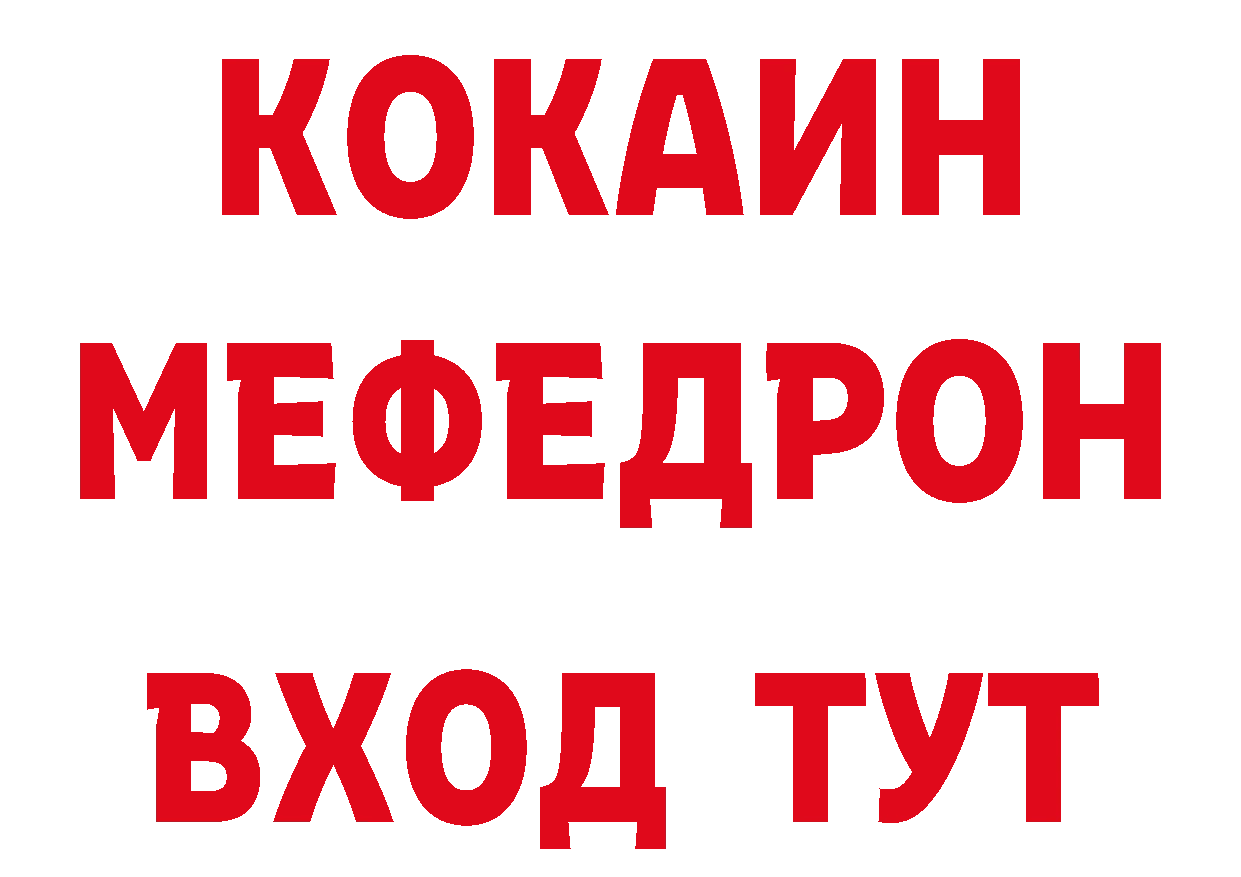 КОКАИН
МЕФЕДРОН
ВХОД ТУТ